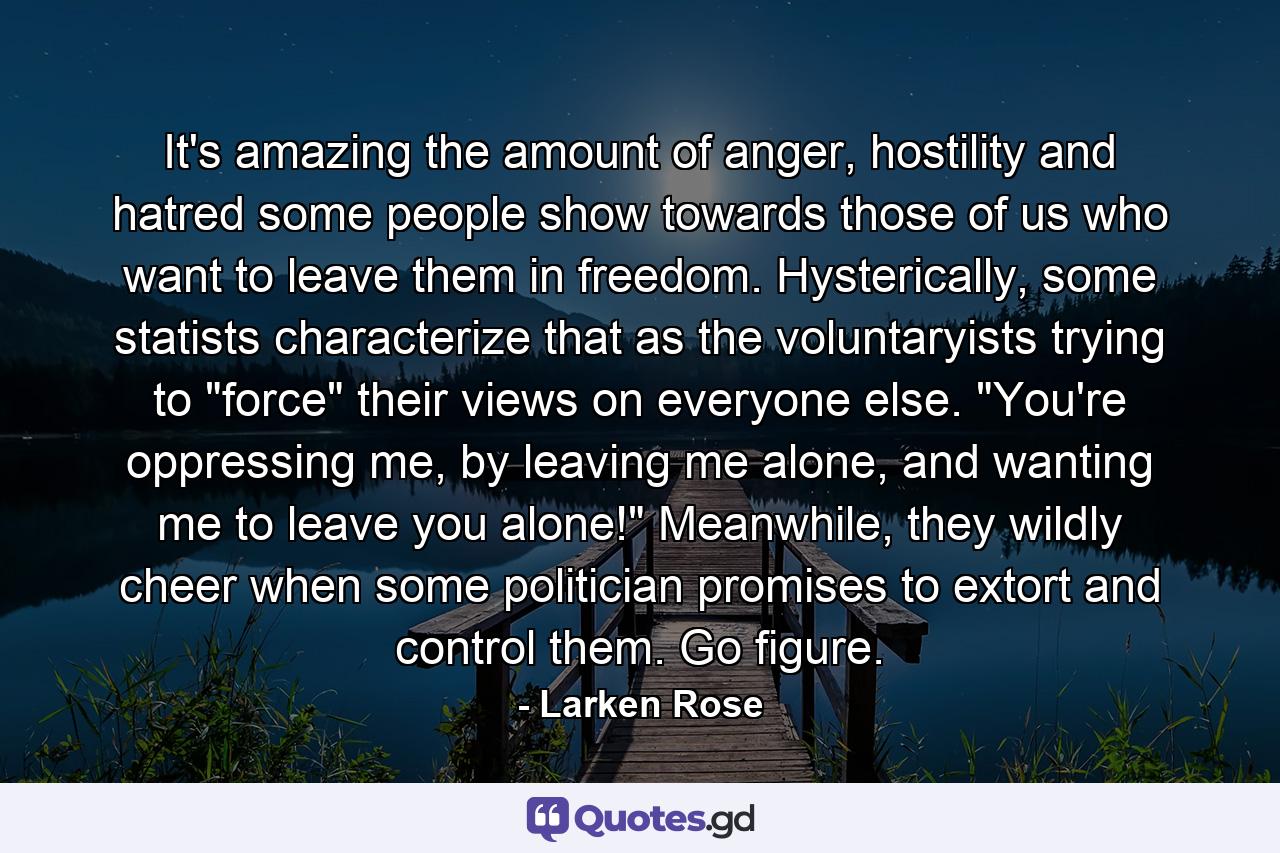 It's amazing the amount of anger, hostility and hatred some people show towards those of us who want to leave them in freedom. Hysterically, some statists characterize that as the voluntaryists trying to "force" their views on everyone else. "You're oppressing me, by leaving me alone, and wanting me to leave you alone!" Meanwhile, they wildly cheer when some politician promises to extort and control them. Go figure.

- Larken Rose

Quotes.gd